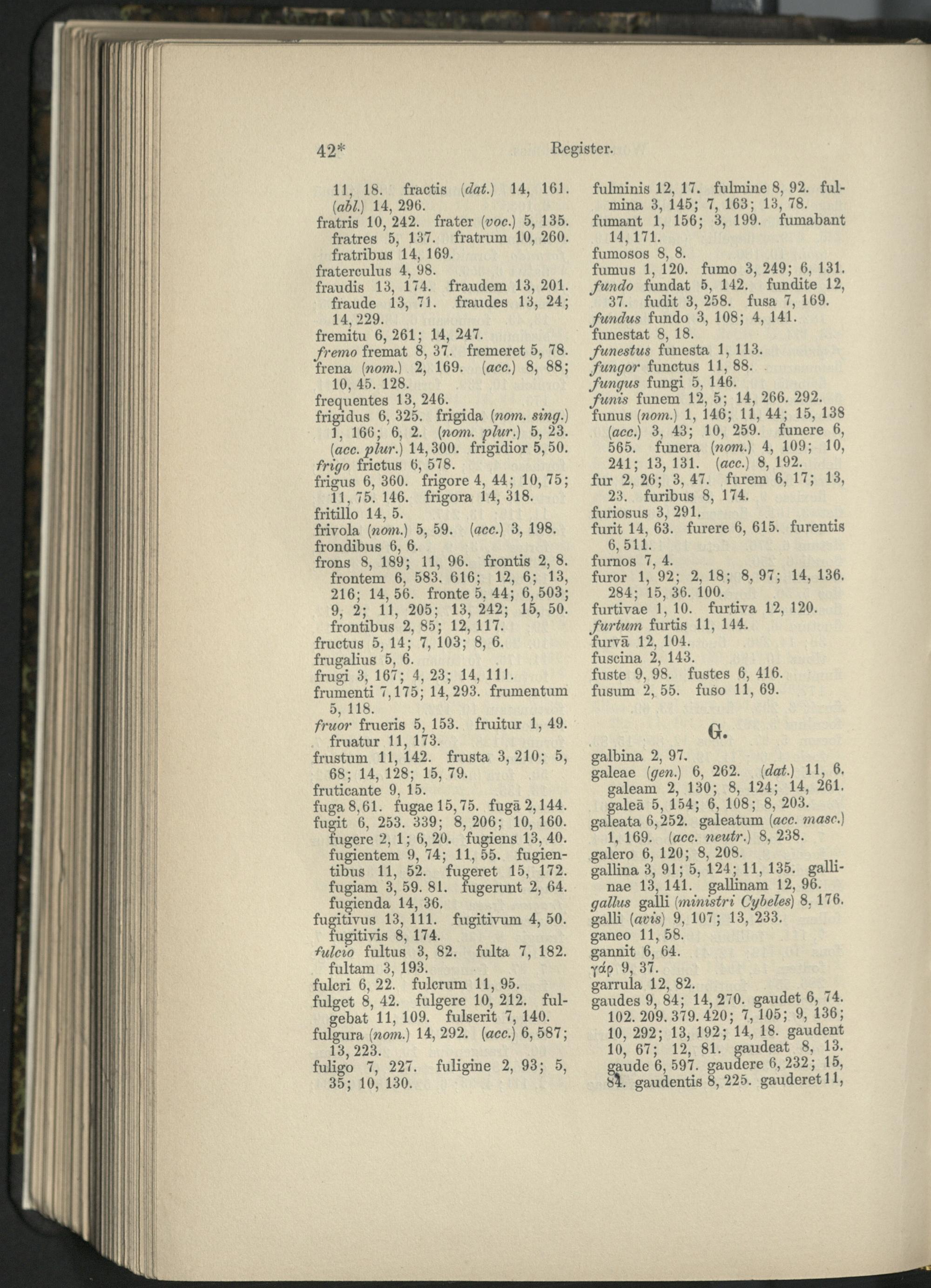 42* Register.

11, 18. fractis (dat.) 14, 161. (abl.) 14, 296.
fratris 10, 242. frater (voc.) 5, 135. fratres 5, 137. fratrum 10, 260. fratribus 14, 169.
fraterculus 4, 98.
fraudis 13, 174. fraudem 13, 201. fraude 13, 71. fraudes 13, 24; 14, 229.
fremitu 6, 261; 14, 247.
fremo fremat 8, 37. fremeret 5, 78.
frena (nom.) 2, 169. (acc.) 8, 88; 10, 45. 128.
frequentes 13, 246.
frigidus 6, 325. frigida (nom. sing.) 1, 166; 6, 2. (nom. plur.) 5, 23. (acc. plur.) 14, 300. frigidior 5, 50.
frigo frictus 6, 578.
frigus 6, 360. frigore 4, 44; 10, 75; 11, 75. 146. frigora 14, 318.
fritillo 14, 5.
frivola (nom.) 5, 59. (acc.) 3, 198.
frondibus 6, 6.
frons 8, 189; 11, 96. frontis 2, 8. frontem 6, 583. 616; 12, 6; 13, 216; 14, 56. fronte 5, 44; 6, 503; 9, 2; 11, 205; 13, 242; 15, 50. frontibus 2, 85; 12, 117.
fructus 5, 14; 7, 103; 8, 6.
frugalius 5, 6.
frugi 3, 167; 4, 23; 14, 111.
frumenti 7, 175; 14, 293. frumentum 5, 118.
fruor frueris 5, 153. fruitur 1, 49. fruatur 11, 173.
frustum 11, 142. frusta 3, 210; 5, 68; 14, 128; 15, 79.
fruticante 9, 15.
fuga 8, 61. fugae 15, 75. fugā 2, 144.
fugit 6, 253. 339; 8, 206; 10, 160. fugere 2, 1; 6, 20. fugiens 13, 40. fugientem 9, 74; 11, 55. fugientibus 11, 52. fugeret 15, 172. fugiam 3, 59. 81. fugerunt 2, 64. fugienda 14, 36.
fugitivus 13, 111. fugitivum 4, 50. fugitivis 8, 174.
fulcio fultus 3, 82. fulta 7, 182. fultam 3, 193.
fulcri 6, 22. fulcrum 11, 95.
fulget 8, 42. fulgere 10, 212. fulgebat 11, 109. fulserit 7, 140.
fulgura (nom.) 14, 292. (acc.) 6, 587; 13, 223.
fuligo 7, 227. fuligine 2, 93; 5, 35; 10, 130.

fulminis 12, 17. fulmine 8, 92. fulmina 3, 145; 7, 163; 13, 78.
fumant 1, 156; 3, 199. fumabant 14, 171.
fumosos 8, 8.
fumus 1, 120. fumo 3, 249; 6, 131.
fundo fundat 5, 142. fundite 12, 37. fudit 3, 258. fusa 7, 169.
fundus fundo 3, 108; 4, 141.
funestat 8, 18.
funestus funesta 1, 113.
fungor functus 11, 88.
fungus fungi 5, 146.
funis funem 12, 5; 14, 266. 292.
funus (nom.) 1, 146; 11, 44; 15, 138 (acc.) 3, 43; 10, 259. funere 6, 565. funera (nom.) 4, 109; 10, 241; 13, 131. (acc.) 8, 192.
fur 2, 26; 3, 47. furem 6, 17; 13, 23. furibus 8, 174.
furiosus 3, 291.
furit 14, 63. furere 6, 615. furentis 6, 511.
furnos 7, 4.
furor 1, 92; 2, 18; 8, 97; 14, 136. 284; 15, 36. 100.
furtivae 1, 10. furtiva 12, 120.
furtum furtis 11, 144.
furvā 12, 104.
fuscina 2, 143.
fuste 9, 98. fustes 6, 416.
fusum 2, 55. fuso 11, 69.

G.

galbina 2, 97.
galeae (gen.) 6, 262. (dat.) 11, 6. galeam 2, 130; 8, 124; 14, 261. galeā 5, 154; 6, 108; 8, 203.
galeata 6, 252. galeatum (acc. masc.) 1, 169. (acc. neutr.) 8, 238.
galero 6, 120; 8, 208.
gallina 3, 91; 5, 124; 11, 135. gallinae 13, 141. gallinam 12, 96.
gallus galli (ministri Cybeles) 8, 176. galli (avis) 9, 107; 13, 233.
ganeo 11, 58.
gannit 6, 64.
γάρ 9, 37.
garrula 12, 82.
gaudes 9, 84; 14, 270. gaudet 6, 74. 102. 209. 379. 420; 7, 105; 9, 136; 10, 292; 13, 192; 14, 18. gaudent 10, 67; 12, 81. gaudeat 8, 13. gaude 6, 597. gaudere 6, 232; 15, 84. gaudentis 8, 225. gauderet 11,